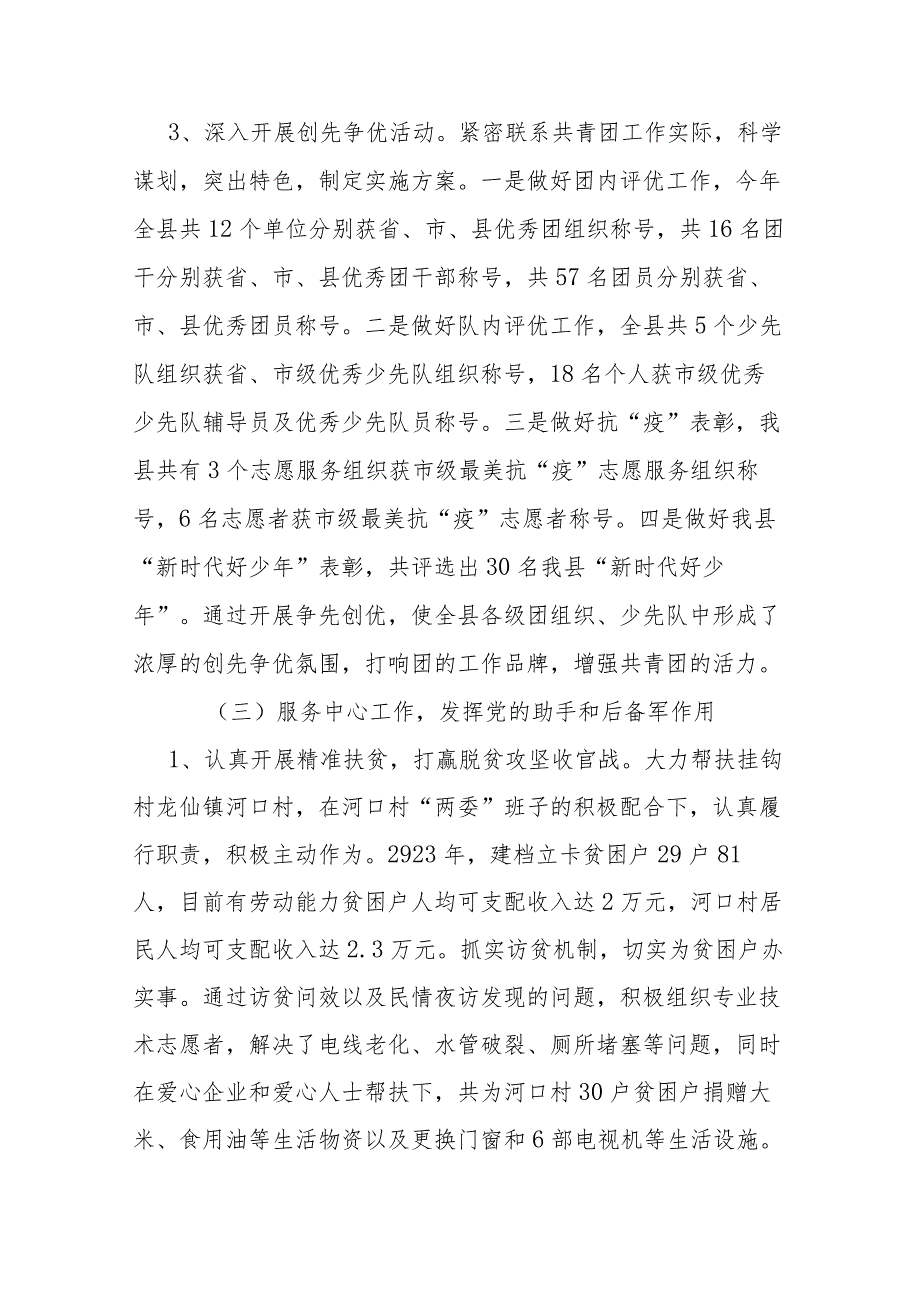 3、深入开展创先争优活动。紧密联系共青团工作实际，科学谋划，突出特色，制定实施方案。一是做好团内评优工作，今年全县共12个单位分别获省、市、县优秀团组织称号，共16名团干分别获省、市、县优秀团干部称号，共57名团员分别获省、市、县优秀团员称号。二是做好队内评优工作，全县共5个少先队组织获省、市级优秀少先队组织称号，18名个人获市级优秀少先队辅导员及优秀少先队员称号。三是做好抗“疫”表彰，我县共有3个志愿服务组织获市级最美抗“疫”志愿服务组织称号，6名志愿者获市级最美抗“疫”志愿者称号。四是做好我县“新时代好少年”表彰，共评选出30名我县“新时代好少年”。通过开展争先创优，使全县各级团组织、少先队中形成了浓厚的创先争优氛围，打响团的工作品牌，增强共青团的活力。

（三）服务中心工作，发挥党的助手和后备军作用

1、认真开展精准扶贫，打赢脱贫攻坚收官战。大力帮扶挂钩村龙仙镇河口村，在河口村“两委”班子的积极配合下，认真履行职责，积极主动作为。2923年，建档立卡贫困户29户81人，目前有劳动能力贫困户人均可支配收入达2万元，河口村居民人均可支配收入达2.3万元。抓实访贫机制，切实为贫困户办实事。通过访贫问效以及民情夜访发现的问题，积极组织专业技术志愿者，解决了电线老化、水管破裂、厕所堵塞等问题，同时在爱心企业和爱心人士帮扶下，共为河口村30户贫困户捐赠大米、食用油等生活物资以及更换门窗和6部电视机等生活设施。